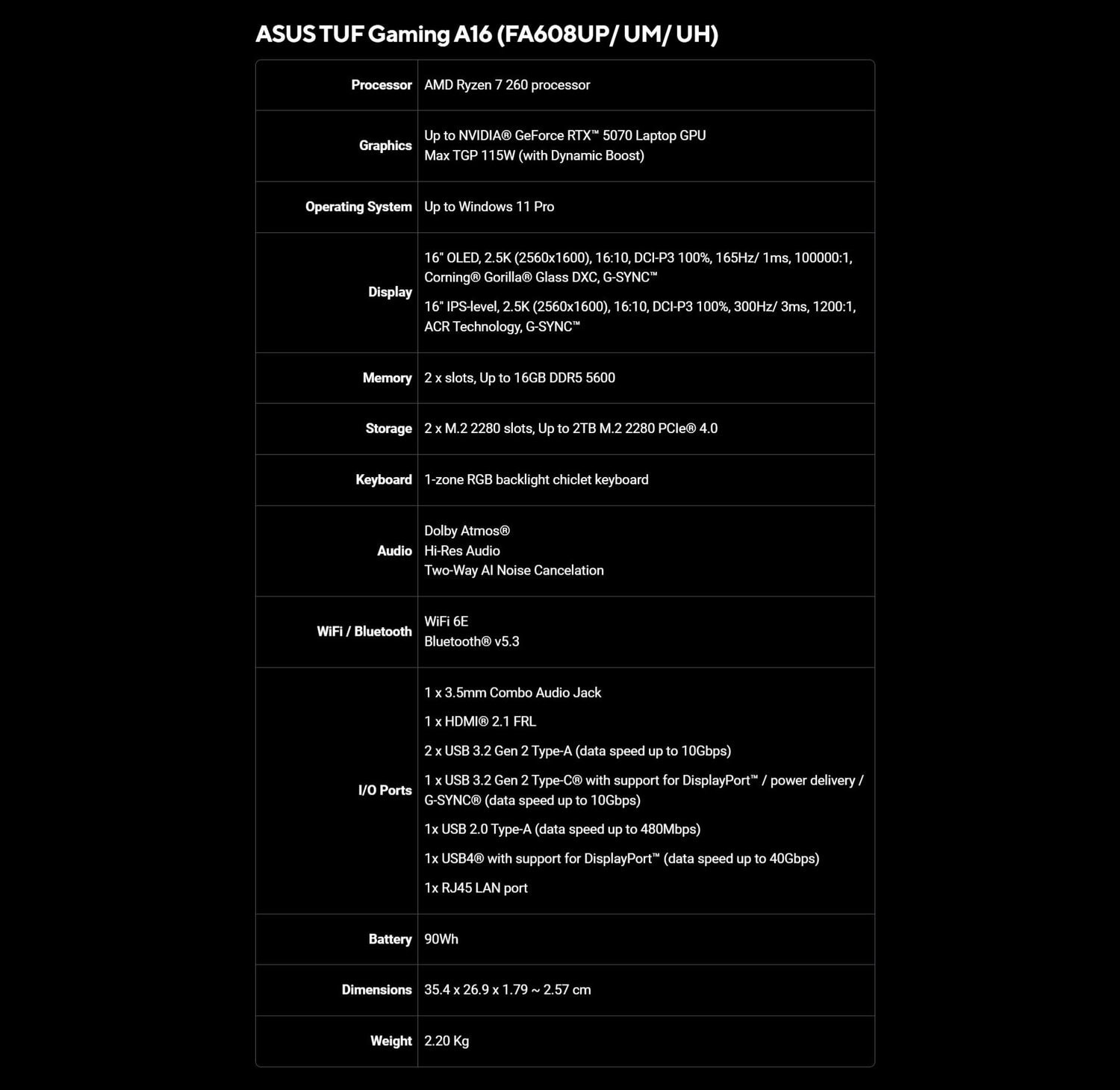 ASUS TUF Gaming A16 (FA608UP/ UM/ UH)

| | |
|---|---|
| Processor | AMD Ryzen 7 260 processor |
| Graphics | Up to NVIDIA® GeForce RTX™ 5070 Laptop GPU<br>Max TGP 115W (with Dynamic Boost) |
| Operating System | Up to Windows 11 Pro |
| Display | 16" OLED, 2.5K (2560x1600), 16:10, DCI-P3 100%, 165Hz/ 1ms, 100000:1, Corning® Gorilla® Glass DXC, G-SYNC™<br>16" IPS-level, 2.5K (2560x1600), 16:10, DCI-P3 100%, 300Hz/ 3ms, 1200:1, ACR Technology, G-SYNC™ |
| Memory | 2 x slots, Up to 16GB DDR5 5600 |
| Storage | 2 x M.2 2280 slots, Up to 2TB M.2 2280 PCIe® 4.0 |
| Keyboard | 1-zone RGB backlight chiclet keyboard |
| Audio | Dolby Atmos®<br>Hi-Res Audio<br>Two-Way AI Noise Cancelation |
| WiFi / Bluetooth | WiFi 6E<br>Bluetooth® v5.3 |
| I/O Ports | 1 x 3.5mm Combo Audio Jack<br>1 x HDMI® 2.1 FRL<br>2 x USB 3.2 Gen 2 Type-A (data speed up to 10Gbps)<br>1 x USB 3.2 Gen 2 Type-C® with support for DisplayPort™ / power delivery / G-SYNC® (data speed up to 10Gbps)<br>1x USB 2.0 Type-A (data speed up to 480Mbps)<br>1x USB4® with support for DisplayPort™ (data speed up to 40Gbps)<br>1x RJ45 LAN port |
| Battery | 90Wh |
| Dimensions | 35.4 x 26.9 x 1.79 ~ 2.57 cm |
| Weight | 2.20 Kg |